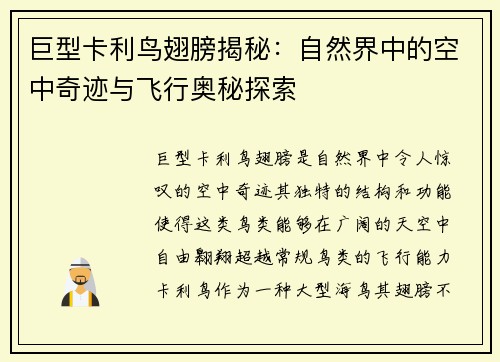 巨型卡利鸟翅膀揭秘：自然界中的空中奇迹与飞行奥秘探索

巨型卡利鸟翅膀是自然界中令人惊叹的空中奇迹其独特的结构和功能使得这类鸟类能够在广阔的天空中自由翱翔超越常规鸟类的飞行能力卡利鸟作为一种大型海鸟其翅膀不